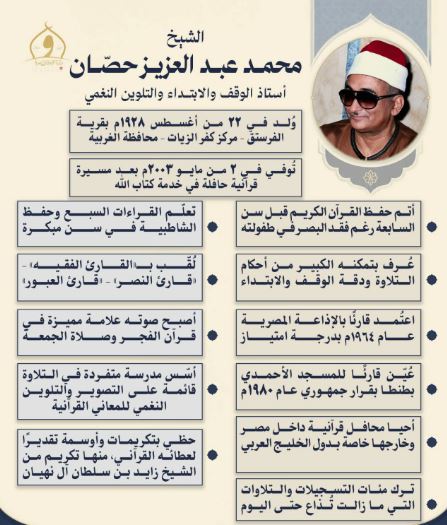 الشيخ
محمد عبد العزيز حصّان
أستاذ الوقف والابتداء والتلوين النغمي

وُلد في ٢٢ من أغسطس ١٩٢٨م بقرية الفرستق - مركز كفر الزيات - محافظة الغربية

تُوفي في ٢ من مايو ٢٠٠٣م بعد مسيرة قرآنية حافلة في خدمة كتاب الله

أتم حفظ القرآن الكريم قبل سن السابعة رغم فقد البصر في طفولته

عُرف بتمكنه الكبير من أحكام التلاوة ودقة الوقف والابتداء

اعتُمد قارئًا بالإذاعة المصرية عام ١٩٦٤م بدرجة امتياز

عُيّن قارئًا للمسجد الأحمدي بطنطا بقرار جمهوري عام ١٩٨٠م

أحيا محافل قرآنية داخل مصر وخارجها خاصة بدول الخليج العربي

ترك مئات التسجيلات والتلاوات التي ما زالت تُذاع حتى اليوم

تعلّم القراءات السبع وحفظ الشاطبية في سن مبكرة

لُقّب بـ«القارئ الفقيه» - «قارئ النصر» - «قارئ العبور»

أصبح صوته علامة مميزة في قرآن الفجر وصلاة الجمعة

أسّس مدرسة متفردة في التلاوة قائمة على التصوير والتلوين النغمي للمعاني القرآنية

حظي بتكريمات وأوسمة تقديرًا لعطائه القرآني، منها تكريم من الشيخ زايد بن سلطان آل نهيان